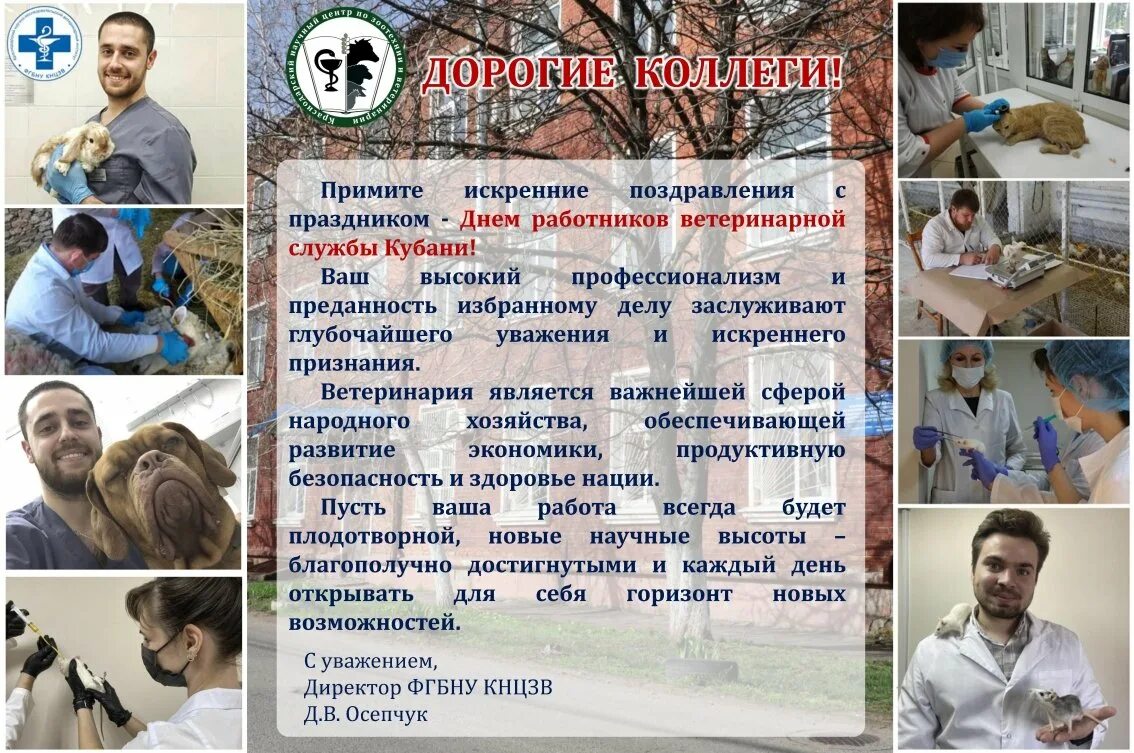 ФГБНУ КНЦЗВ

Краснодарский научный центр по зоотехнии и ветеринарии

ДОРОГИЕ КОЛЛЕГИ!

Примите искренние поздравления с праздником - Днем работников ветеринарной службы Кубани!

Ваш высокий профессионализм и преданность избранному делу заслуживают глубочайшего уважения и искреннего признания.

Ветеринария является важнейшей сферой народного хозяйства, обеспечивающей развитие экономики, продуктивную безопасность и здоровье нации.

Пусть ваша работа всегда будет плодотворной, новые научные высоты – благополучно достигнутыми и каждый день открывать для себя горизонт новых возможностей.

С уважением,
Директор ФГБНУ КНЦЗВ
Д.В. Осепчук